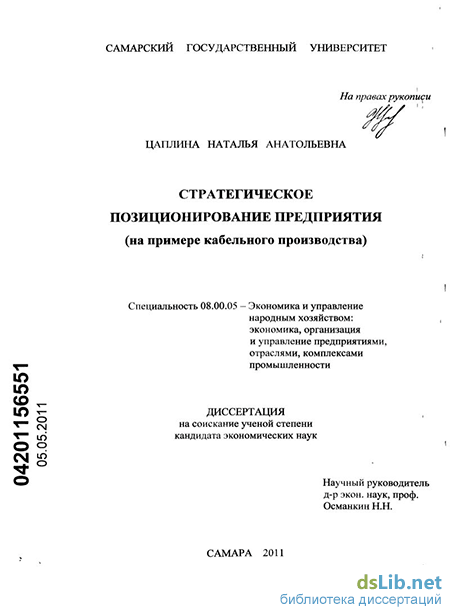 САМАРСКИЙ ГОСУДАРСТВЕННЫЙ УНИВЕРСИТЕТ

На правах рукописи

ЦАПЛИНА НАТАЛЬЯ АНАТОЛЬЕВНА

СТРАТЕГИЧЕСКОЕ ПОЗИЦИОНИРОВАНИЕ ПРЕДПРИЯТИЯ (на примере кабельного производства)

Специальность 08.00.05 – Экономика и управление народным хозяйством: экономика, организация и управление предприятиями, отраслями, комплексами промышленности

ДИССЕРТАЦИЯ
на соискание ученой степени кандидата экономических наук

Научный руководитель
д-р экон. наук, проф.
Османкин Н.Н.

САМАРА 2011

04201156551
05.05.2011

dsLib.net
библиотека диссертаций